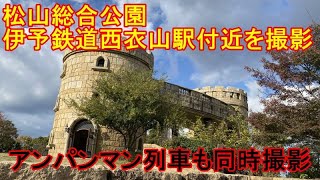 松山総合公園
伊予鉄道西衣山駅付近を撮影

アンパンマン列車も同時撮影